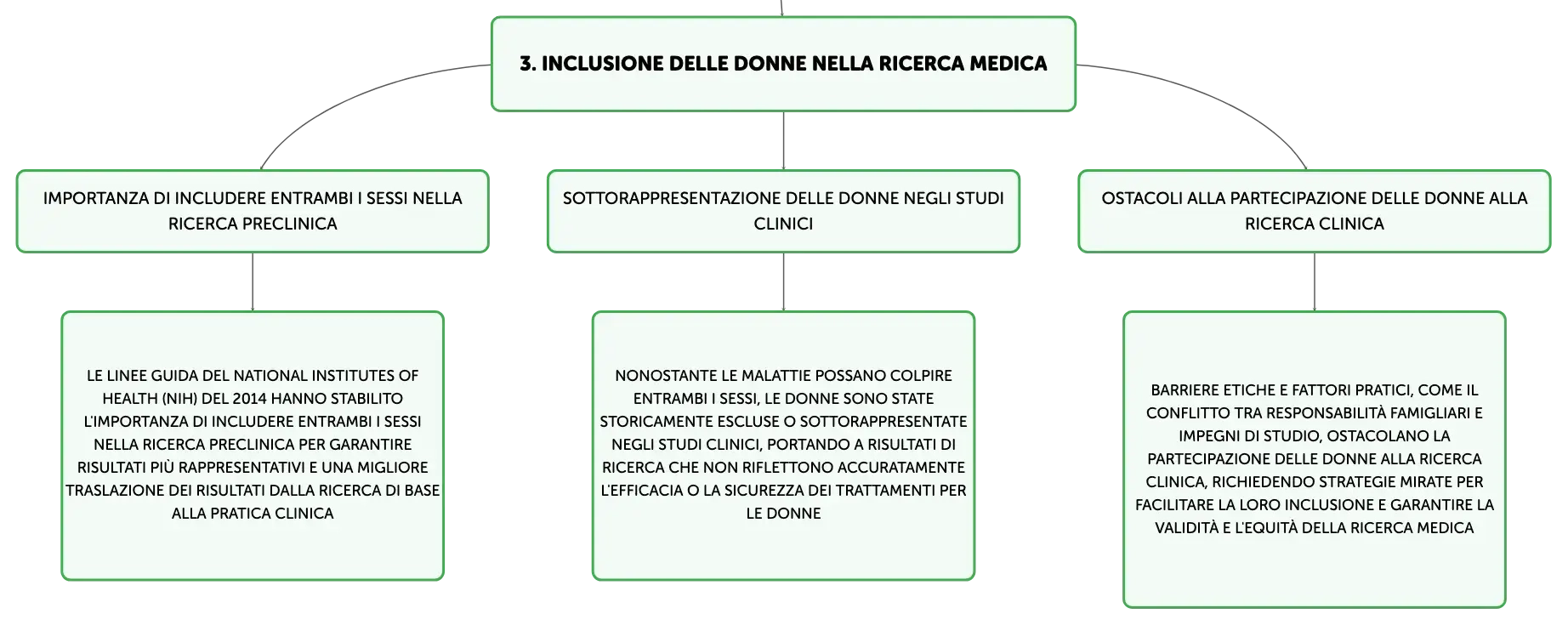 3. INCLUSIONE DELLE DONNE NELLA RICERCA MEDICA

IMPORTANZA DI INCLUDERE ENTRAMBI I SESSI NELLA RICERCA PRECLINICA

LE LINEE GUIDA DEL NATIONAL INSTITUTES OF HEALTH (NIH) DEL 2014 HANNO STABILITO L'IMPORTANZA DI INCLUDERE ENTRAMBI I SESSI NELLA RICERCA PRECLINICA PER GARANTIRE RISULTATI PIÙ RAPPRESENTATIVI E UNA MIGLIORE TRASLAZIONE DEI RISULTATI DALLA RICERCA DI BASE ALLA PRATICA CLINICA

SOTTORAPPRESENTAZIONE DELLE DONNE NEGLI STUDI CLINICI

NONOSTANTE LE MALATTIE POSSANO COLPIRE ENTRAMBI I SESSI, LE DONNE SONO STATE STORICAMENTE ESCLUSE O SOTTORAPPRESENTATE NEGLI STUDI CLINICI, PORTANDO A RISULTATI DI RICERCA CHE NON RIFLETTONO ACCURATAMENTE L'EFFICACIA O LA SICUREZZA DEI TRATTAMENTI PER LE DONNE

OSTACOLI ALLA PARTECIPAZIONE DELLE DONNE ALLA RICERCA CLINICA

BARRIERE ETICHE E FATTORI PRATICI, COME IL CONFLITTO TRA RESPONSABILITÀ FAMIGLIARI E IMPEGNI DI STUDIO, OSTACOLANO LA PARTECIPAZIONE DELLE DONNE ALLA RICERCA CLINICA, RICHIEDENDO STRATEGIE MIRATE PER FACILITARE LA LORO INCLUSIONE E GARANTIRE LA VALIDITÀ E L'EQUITÀ DELLA RICERCA MEDICA